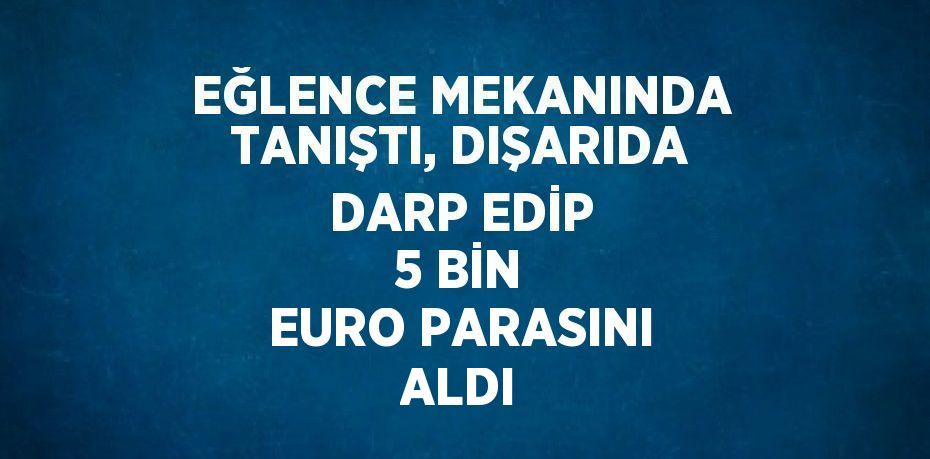 EĞLENCE MEKANINDA TANIŞTI, DIŞARIDA DARP EDİP 5 BİN EURO PARASINI ALDI